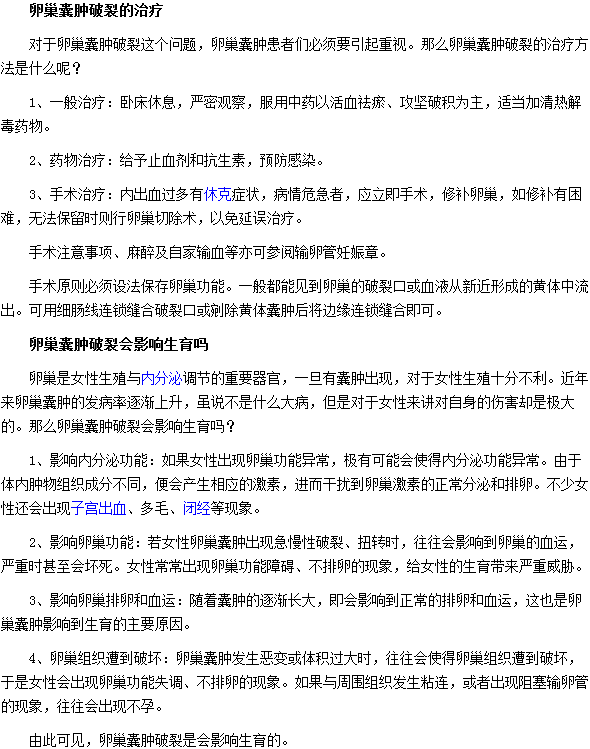 卵巢囊肿破裂的治疗

对于卵巢囊肿破裂这个问题，卵巢囊肿患者们必须要引起重视。那么卵巢囊肿破裂的治疗方法是什么呢？

1、一般治疗：卧床休息，严密观察，服用中药以活血祛瘀、攻坚破积为主，适当加清热解毒药物。

2、药物治疗：给予止血剂和抗生素，预防感染。

3、手术治疗：内出血过多有休克症状，病情危急者，应立即手术，修补卵巢，如修补有困难，无法保留时则行卵巢切除术，以免延误治疗。

手术注意事项、麻醉及自家输血等亦可参阅输卵管妊娠章。

手术原则必须设法保存卵巢功能。一般都能见到卵巢的破裂口或血液从新近形成的黄体中流出。可用细肠线连锁缝合破裂口或剜除黄体囊肿后将边缘连锁缝合即可。

卵巢囊肿破裂会影响生育吗

卵巢是女性生殖与内分泌调节的重要器官，一旦有囊肿出现，对于女性生殖十分不利。近年来卵巢囊肿的发病率逐渐上升，虽说不是什么大病，但是对于女性来讲对自身的伤害却是极大的。那么卵巢囊肿破裂会影响生育吗？

1、影响内分泌功能：如果女性出现卵巢功能异常，极有可能会使得内分泌功能异常。由于体内肿物组织成分不同，便会产生相应的激素，进而干扰到卵巢激素的正常分泌和排卵。不少女性还会出现子宫出血、多毛、闭经等现象。

2、影响卵巢功能：若女性卵巢囊肿出现急慢性破裂、扭转时，往往会影响到卵巢的血运，严重时甚至会坏死。女性常常出现卵巢功能障碍、不排卵的现象，给女性的生育带来严重威胁。

3、影响卵巢排卵和血运：随着囊肿的逐渐长大，即会影响到正常的排卵和血运，这也是卵巢囊肿影响到生育的主要原因。

4、卵巢组织遭到破坏：卵巢囊肿发生恶变或体积过大时，往往会使得卵巢组织遭到破坏，于是女性会出现卵巢功能失调、不排卵的现象。如果与周围组织发生粘连，或者出现阻塞输卵管的现象，往往会出现不孕。

由此可见，卵巢囊肿破裂是会影响生育的。